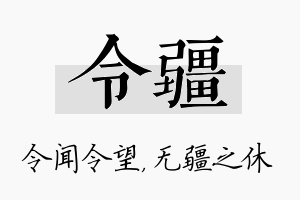 令疆

令闻令望，无疆之休